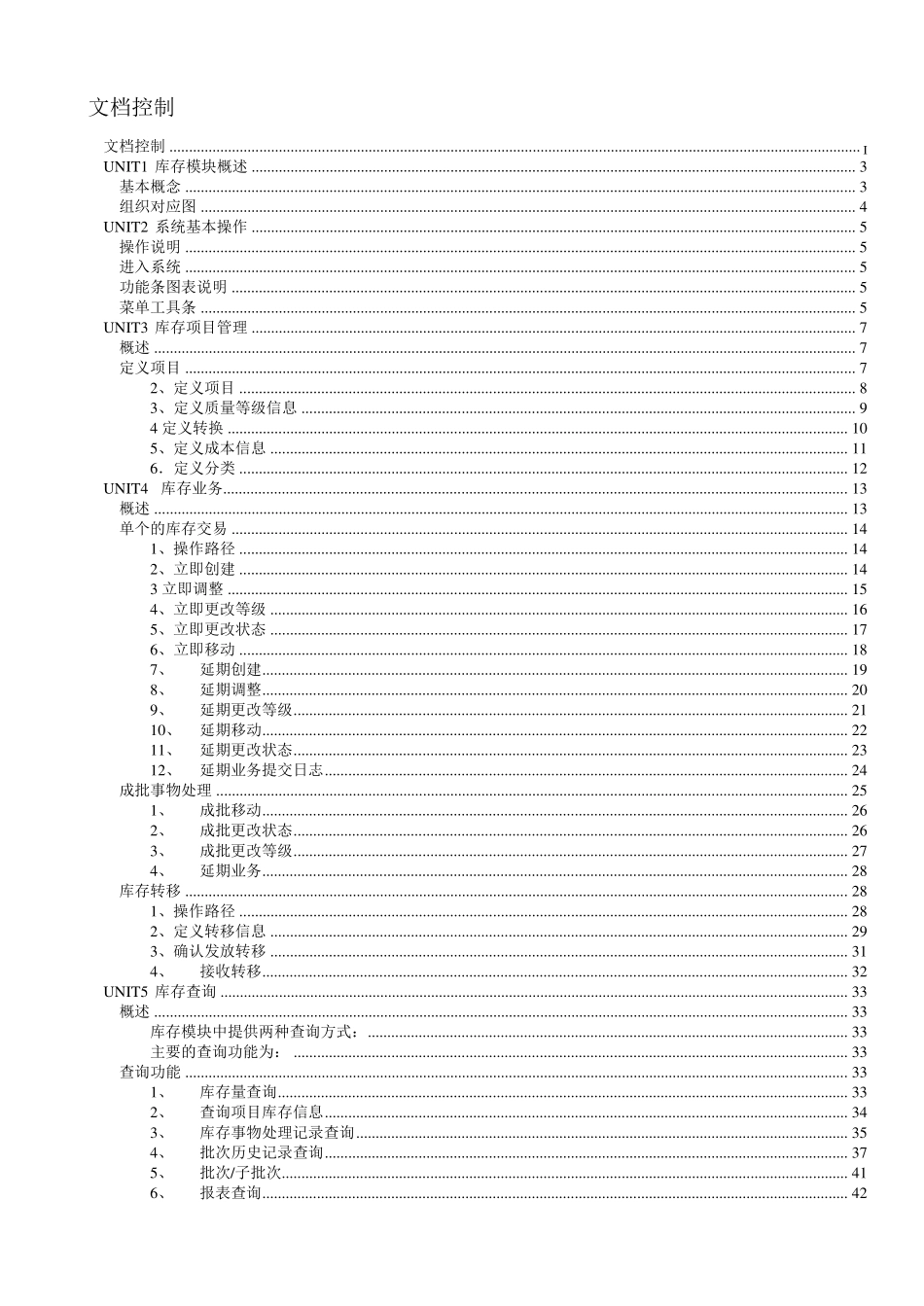 文档控制

文档控制 ........ I
UNIT1 库存模块概述 ........ 3
基本概念 ........ 3
组织对应图 ........ 4
UNIT2 系统基本操作 ........ 5
操作说明 ........ 5
进入系统 ........ 5
功能条图表说明 ........ 5
菜单工具条 ........ 5
UNIT3 库存项目管理 ........ 7
概述 ........ 7
定义项目 ........ 7
2、定义项目 ........ 8
3、定义质量等级信息 ........ 9
4 定义转换 ........ 10
5、定义成本信息 ........ 11
6．定义分类 ........ 12
UNIT4 库存业务 ........ 13
概述 ........ 13
单个的库存交易 ........ 14
1、操作路径 ........ 14
2、立即创建 ........ 14
3 立即调整 ........ 15
4、立即更改等级 ........ 16
5、立即更改状态 ........ 17
6、立即移动 ........ 18
7、 延期创建 ........ 19
8、 延期调整 ........ 20
9、 延期更改等级 ........ 21
10、 延期移动 ........ 22
11、 延期更改状态 ........ 23
12、 延期业务提交日志 ........ 24
成批事物处理 ........ 25
1、 成批移动 ........ 26
2、 成批更改状态 ........ 26
3、 成批更改等级 ........ 27
4、 延期业务 ........ 28
库存转移 ........ 28
1、操作路径 ........ 28
2、定义转移信息 ........ 29
3、确认发放转移 ........ 31
4、 接收转移 ........ 32
UNIT5 库存查询 ........ 33
概述 ........ 33
库存模块中提供两种查询方式： ........ 33
主要的查询功能为： ........ 33
查询功能 ........ 33
1、 库存量查询 ........ 33
2、 查询项目库存信息 ........ 34
3、 库存事物处理记录查询 ........ 35
4、 批次历史记录查询 ........ 37
5、 批次/子批次 ........ 41
6、 报表查询 ........ 42